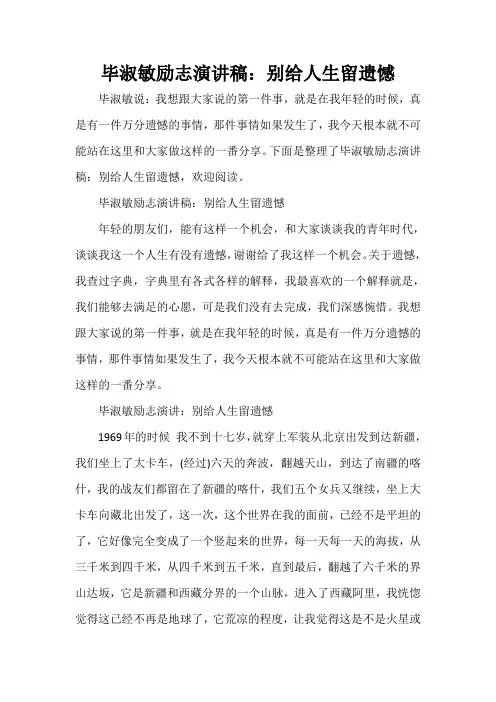 毕淑敏励志演讲稿：别给人生留遗憾

毕淑敏说：我想跟大家说的第一件事，就是在我年轻的时候，真是有一件万分遗憾的事情，那件事情如果发生了，我今天根本就不可能站在这里和大家做这样的一番分享。下面是整理了毕淑敏励志演讲稿：别给人生留遗憾，欢迎阅读。

毕淑敏励志演讲稿：别给人生留遗憾

年轻的朋友们，能有这样一个机会，和大家谈谈我的青年时代，谈谈我这一个人生有没有遗憾，谢谢给了我这样一个机会。关于遗憾，我查过字典，字典里有各式各样的解释，我最喜欢的一个解释就是，我们能够去满足的心愿，可是我们没有去完成，我们深感惋惜。我想跟大家说的第一件事，就是在我年轻的时候，真是有一件万分遗憾的事情，那件事情如果发生了，我今天根本就不可能站在这里和大家做这样的一番分享。

毕淑敏励志演讲：别给人生留遗憾

1969年的时候 我不到十七岁，就穿上军装从北京出发到达新疆，我们坐上了大卡车，(经过)六天的奔波，翻越天山，到达了南疆的喀什，我的战友们都留在了新疆的喀什，我们五个女兵又继续，坐上大卡车向藏北出发了，这一次，这个世界在我的面前，已经不是平坦的了，它好像完全变成了一个竖起来的世界，每一天每一天的海拔，从三千米到四千米，从四千米到五千米，直到最后，翻越了六千米的界山达坂，它是新疆和西藏分界的一个山脉，进入了西藏阿里，我恍惚觉得这已经不再是地球了，它荒凉的程度，让我觉得这是不是火星或